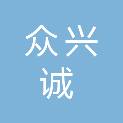 众兴
诚